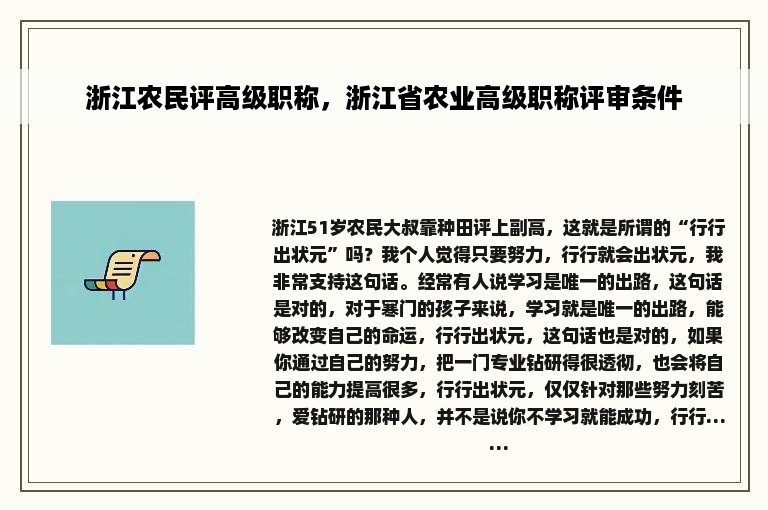 浙江农民评高级职称，浙江省农业高级职称评审条件

浙江51岁农民大叔靠种田评上副高，这就是所谓的“行行出状元”吗？我个人觉得只要努力，行行就会出状元，我非常支持这句话。经常有人说学习是唯一的出路，这句话是对的，对于寒门的孩子来说，学习就是唯一的出路，能够改变自己的命运，行行出状元，这句话也是对的，如果你通过自己的努力，把一门专业钻研得很透彻，也会将自己的能力提高很多，行行出状元，仅仅针对那些努力刻苦，爱钻研的那种人，并不是说你不学习就能成功，行行......